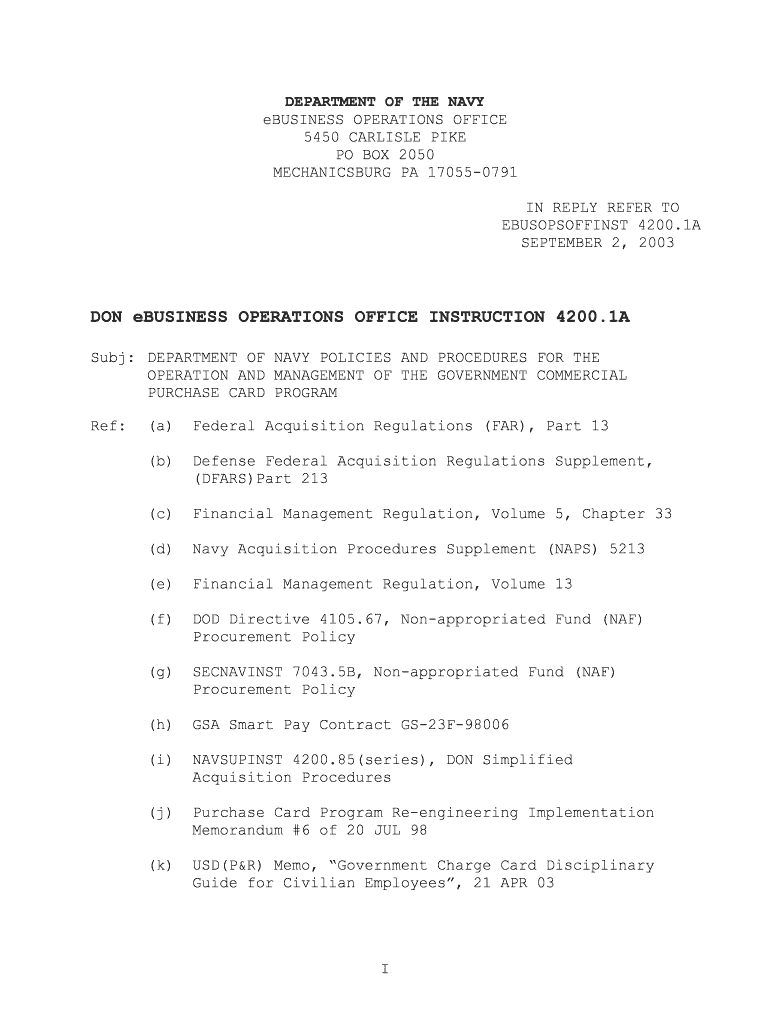 DEPARTMENT OF THE NAVY
eBUSINESS OPERATIONS OFFICE
5450 CARLISLE PIKE
PO BOX 2050
MECHANICSBURG PA 17055-0791

IN REPLY REFER TO
EBUSOPSOFFINST 4200.1A
SEPTEMBER 2, 2003

DON eBUSINESS OPERATIONS OFFICE INSTRUCTION 4200.1A

Subj: DEPARTMENT OF NAVY POLICIES AND PROCEDURES FOR THE OPERATION AND MANAGEMENT OF THE GOVERNMENT COMMERCIAL PURCHASE CARD PROGRAM

Ref: (a) Federal Acquisition Regulations (FAR), Part 13

(b) Defense Federal Acquisition Regulations Supplement, (DFARS)Part 213

(c) Financial Management Regulation, Volume 5, Chapter 33

(d) Navy Acquisition Procedures Supplement (NAPS) 5213

(e) Financial Management Regulation, Volume 13

(f) DOD Directive 4105.67, Non-appropriated Fund (NAF) Procurement Policy

(g) SECNAVINST 7043.5B, Non-appropriated Fund (NAF) Procurement Policy

(h) GSA Smart Pay Contract GS-23F-98006

(i) NAVSUPINST 4200.85(series), DON Simplified Acquisition Procedures

(j) Purchase Card Program Re-engineering Implementation Memorandum #6 of 20 JUL 98

(k) USD(P&R) Memo, “Government Charge Card Disciplinary Guide for Civilian Employees”, 21 APR 03

I